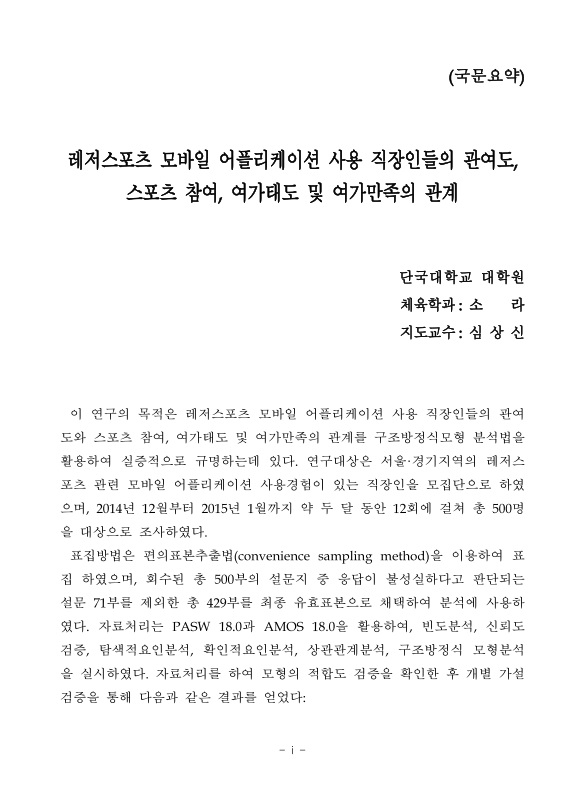 (국문요약)

레저스포츠 모바일 어플리케이션 사용 직장인들의 관여도, 스포츠 참여, 여가태도 및 여가만족의 관계

단국대학교 대학원
체육학과 : 소 라
지도교수 : 심 상 신

이 연구의 목적은 레저스포츠 모바일 어플리케이션 사용 직장인들의 관여도와 스포츠 참여, 여가태도 및 여가만족의 관계를 구조방정식모형 분석법을 활용하여 실증적으로 규명하는데 있다. 연구대상은 서울·경기지역의 레저스포츠 관련 모바일 어플리케이션 사용경험이 있는 직장인을 모집단으로 하였으며, 2014년 12월부터 2015년 1월까지 약 두 달 동안 12회에 걸쳐 총 500명을 대상으로 조사하였다.

표집방법은 편의표본추출법(convenience sampling method)을 이용하여 표집 하였으며, 회수된 총 500부의 설문지 중 응답이 불성실하다고 판단되는 설문 71부를 제외한 총 429부를 최종 유효표본으로 채택하여 분석에 사용하였다. 자료처리는 PASW 18.0과 AMOS 18.0을 활용하여, 빈도분석, 신뢰도 검증, 탐색적요인분석, 확인적요인분석, 상관관계분석, 구조방정식 모형분석을 실시하였다. 자료처리를 하여 모형의 적합도 검증을 확인한 후 개별 가설 검증을 통해 다음과 같은 결과를 얻었다:

- i -